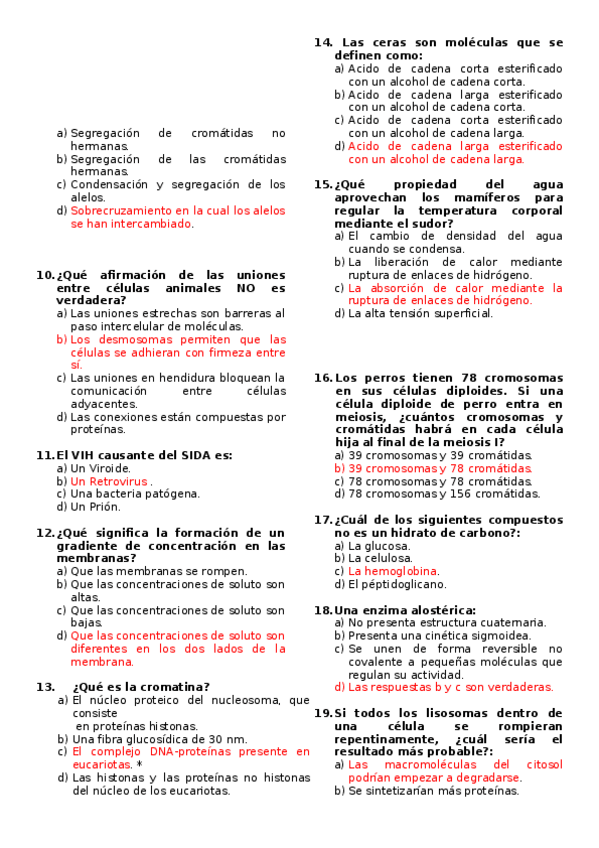 a) Segregación de cromátidas no hermanas.
b) Segregación de las cromátidas hermanas.
c) Condensación y segregación de los alelos.
d) Sobrecruzamiento en la cual los alelos se han intercambiado.

10. ¿Qué afirmación de las uniones entre células animales NO es verdadera?
a) Las uniones estrechas son barreras al paso intercelular de moléculas.
b) Los desmosomas permiten que las células se adhieran con firmeza entre sí.
c) Las uniones en hendidura bloquean la comunicación entre células adyacentes.
d) Las conexiones están compuestas por proteínas.

11. El VIH causante del SIDA es:
a) Un Viroide.
b) Un Retrovirus .
c) Una bacteria patógena.
d) Un Prión.

12. ¿Qué significa la formación de un gradiente de concentración en las membranas?
a) Que las membranas se rompen.
b) Que las concentraciones de soluto son altas.
c) Que las concentraciones de soluto son bajas.
d) Que las concentraciones de soluto son diferentes en los dos lados de la membrana.

13. ¿Qué es la cromatina?
a) El núcleo proteico del nucleosoma, que consiste en proteínas histonas.
b) Una fibra glucosídica de 30 nm.
c) El complejo DNA-proteínas presente en eucariotas. *
d) Las histonas y las proteínas no histonas del núcleo de los eucariotas.

14. Las ceras son moléculas que se definen como:
a) Acido de cadena corta esterificado con un alcohol de cadena corta.
b) Acido de cadena larga esterificado con un alcohol de cadena corta.
c) Acido de cadena corta esterificado con un alcohol de cadena larga.
d) Acido de cadena larga esterificado con un alcohol de cadena larga.

15. ¿Qué propiedad del agua aprovechan los mamíferos para regular la temperatura corporal mediante el sudor?
a) El cambio de densidad del agua cuando se condensa.
b) La liberación de calor mediante ruptura de enlaces de hidrógeno.
c) La absorción de calor mediante la ruptura de enlaces de hidrógeno.
d) La alta tensión superficial.

16. Los perros tienen 78 cromosomas en sus células diploides. Si una célula diploide de perro entra en meiosis, ¿cuántos cromosomas y cromátidas habrá en cada célula hija al final de la meiosis I?
a) 39 cromosomas y 39 cromátidas.
b) 39 cromosomas y 78 cromátidas.
c) 78 cromosomas y 78 cromátidas.
d) 78 cromosomas y 156 cromátidas.

17. ¿Cuál de los siguientes compuestos no es un hidrato de carbono?:
a) La glucosa.
b) La celulosa.
c) La hemoglobina.
d) El péptidoglicano.

18. Una enzima alostérica:
a) No presenta estructura cuaternaria.
b) Presenta una cinética sigmoidea.
c) Se unen de forma reversible no covalente a pequeñas moléculas que regulan su actividad.
d) Las respuestas b y c son verdaderas.

19. Si todos los lisosomas dentro de una célula se rompieran repentinamente, ¿cuál sería el resultado más probable?:
a) Las macromoléculas del citosol podrían empezar a degradarse.
b) Se sintetizarían más proteínas.